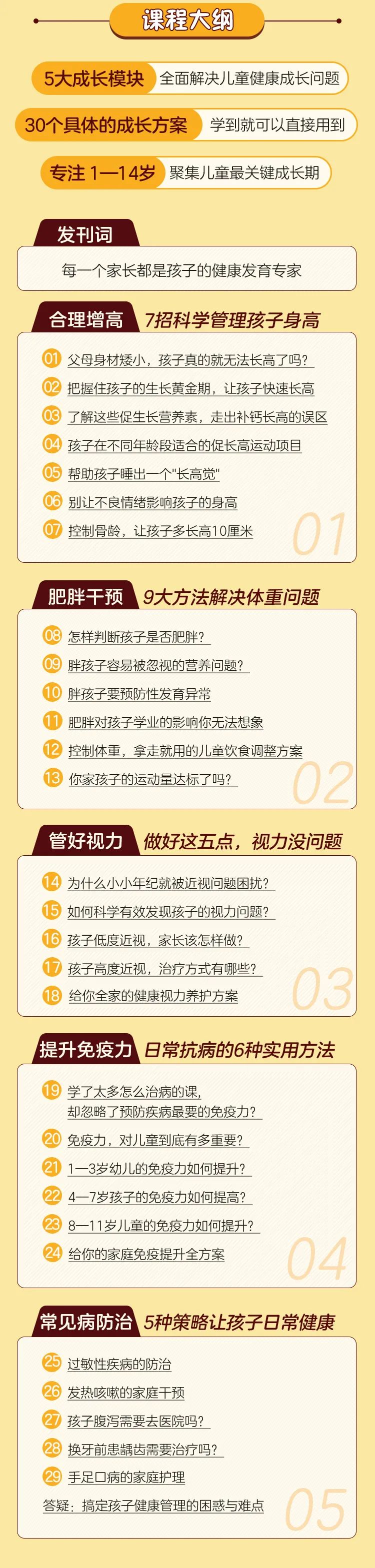 课程大纲

5大成长模块 全面解决儿童健康成长问题

30个具体的成长方案 学到就可以直接用到

专注 1—14岁 聚集儿童最关键成长期

发刊词

每一个家长都是孩子的健康发育专家

合理增高 7招科学管理孩子身高

01 父母身材矮小，孩子真的就无法长高了吗？
02 把握住孩子的生长黄金期，让孩子快速长高
03 了解这些促生长营养素，走出补钙长高的误区
04 孩子在不同年龄段适合的促长高运动项目
05 帮助孩子睡出一个"长高觉"
06 别让不良情绪影响孩子的身高
07 控制骨龄，让孩子多长高10厘米

01

肥胖干预 9大方法解决体重问题

08 怎样判断孩子是否肥胖？
09 胖孩子容易被忽视的营养问题？
10 胖孩子要预防性发育异常
11 肥胖对孩子学业的影响你无法想象
12 控制体重，拿走就用的儿童饮食调整方案
13 你家孩子的运动量达标了吗？

02

管好视力 做好这五点，视力没问题

14 为什么小小年纪就被近视问题困扰？
15 如何科学有效发现孩子的视力问题？
16 孩子低度近视，家长该怎样做？
17 孩子高度近视，治疗方式有哪些？
18 给你全家的健康视力养护方案

03

提升免疫力 日常抗病的6种实用方法

19 学了太多怎么治病的课，却忽略了预防疾病最要的免疫力？
20 免疫力，对儿童到底有多重要？
21 1—3岁幼儿的免疫力如何提升？
22 4—7岁孩子的免疫力如何提高？
23 8—11岁儿童的免疫力如何提升？
24 给你的家庭免疫提升全方案

04

常见病防治 5种策略让孩子日常健康

25 过敏性疾病的防治
26 发热咳嗽的家庭干预
27 孩子腹泻需要去医院吗？
28 换牙前患龋齿需要治疗吗？
29 手足口病的家庭护理
答疑：搞定孩子健康管理的困惑与难点

05